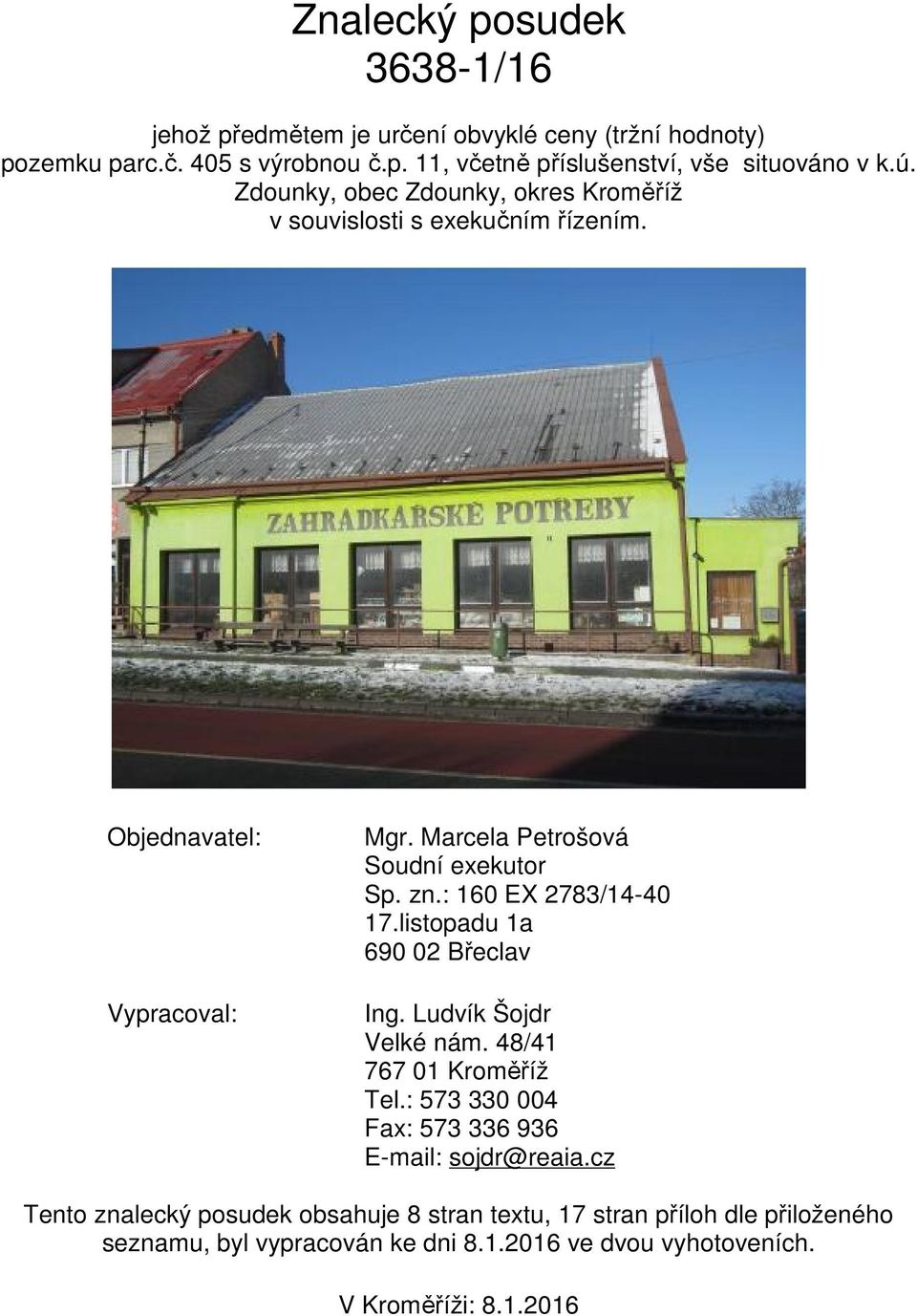 Znalecký posudek
3638-1/16

jehož předmětem je určení obvyklé ceny (tržní hodnoty) pozemku parc.č. 405 s výrobnou č.p. 11, včetně příslušenství, vše situováno v k.ú. Zdounky, obec Zdounky, okres Kroměříž v souvislosti s exekučním řízením.

ZAHRADKAŘSKÉ POTŘEBY

Objednavatel:

Mgr. Marcela Petrošová
Soudní exekutor
Sp. zn.: 160 EX 2783/14-40
17.listopadu 1a
690 02 Břeclav

Vypracoval:

Ing. Ludvík Šojdr
Velké nám. 48/41
767 01 Kroměříž
Tel.: 573 330 004
Fax: 573 336 936
E-mail: sojdr@reaia.cz

Tento znalecký posudek obsahuje 8 stran textu, 17 stran příloh dle přiloženého seznamu, byl vypracován ke dni 8.1.2016 ve dvou vyhotoveních.

V Kroměříži: 8.1.2016